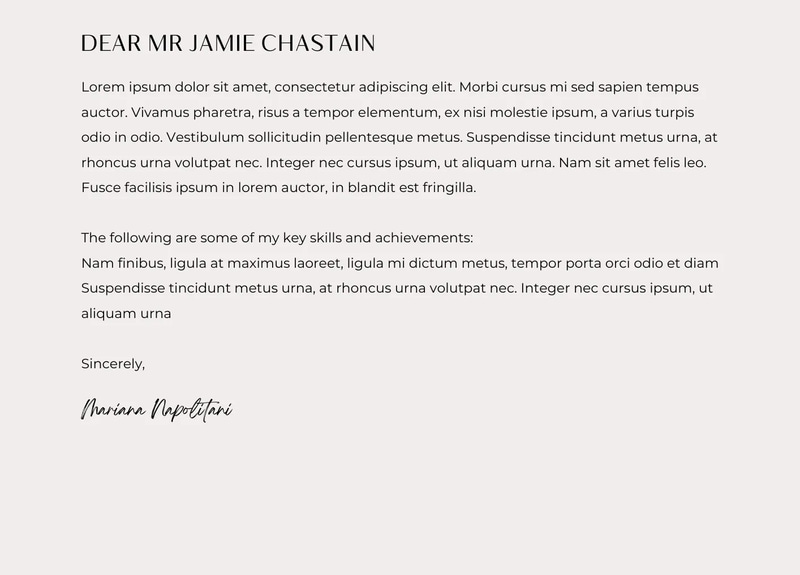 DEAR MR JAMIE CHASTAIN

Lorem ipsum dolor sit amet, consectetur adipiscing elit. Morbi cursus mi sed sapien tempus auctor. Vivamus pharetra, risus a tempor elementum, ex nisi molestie ipsum, a varius turpis odio in odio. Vestibulum sollicitudin pellentesque metus. Suspendisse tincidunt metus urna, at rhoncus urna volutpat nec. Integer nec cursus ipsum, ut aliquam urna. Nam sit amet felis leo. Fusce facilisis ipsum in lorem auctor, in blandit est fringilla.

The following are some of my key skills and achievements:
Nam finibus, ligula at maximus laoreet, ligula mi dictum metus, tempor porta orci odio et diam Suspendisse tincidunt metus urna, at rhoncus urna volutpat nec. Integer nec cursus ipsum, ut aliquam urna

Sincerely,

Mariana Napolitani